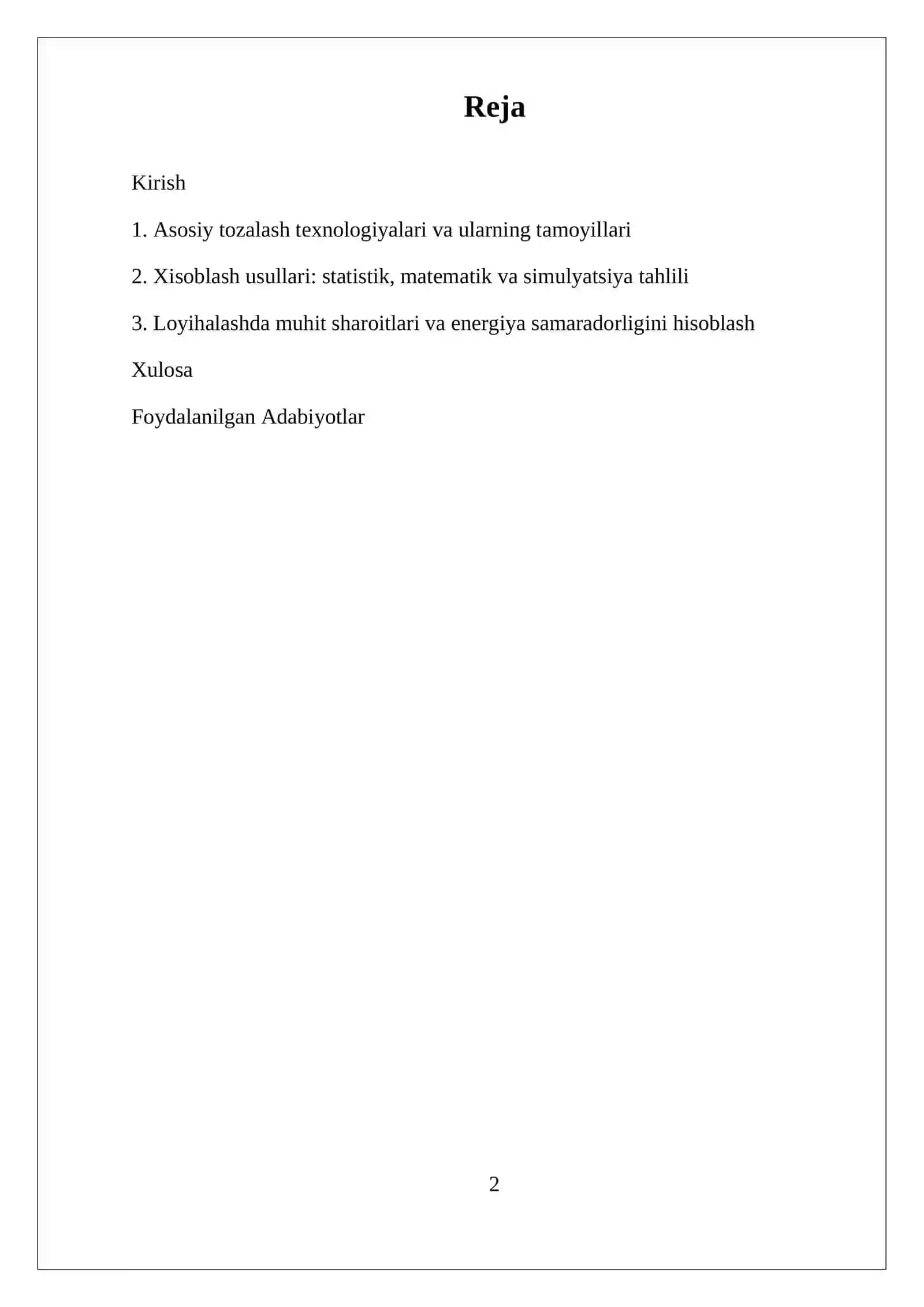 Reja

Kirish

1. Asosiy tozalash texnologiyalari va ularning tamoyillari

2. Xisoblash usullari: statistik, matematik va simulyatsiya tahlili

3. Loyihalashda muhit sharoitlari va energiya samaradorligini hisoblash

Xulosa

Foydalanilgan Adabiyotlar

2